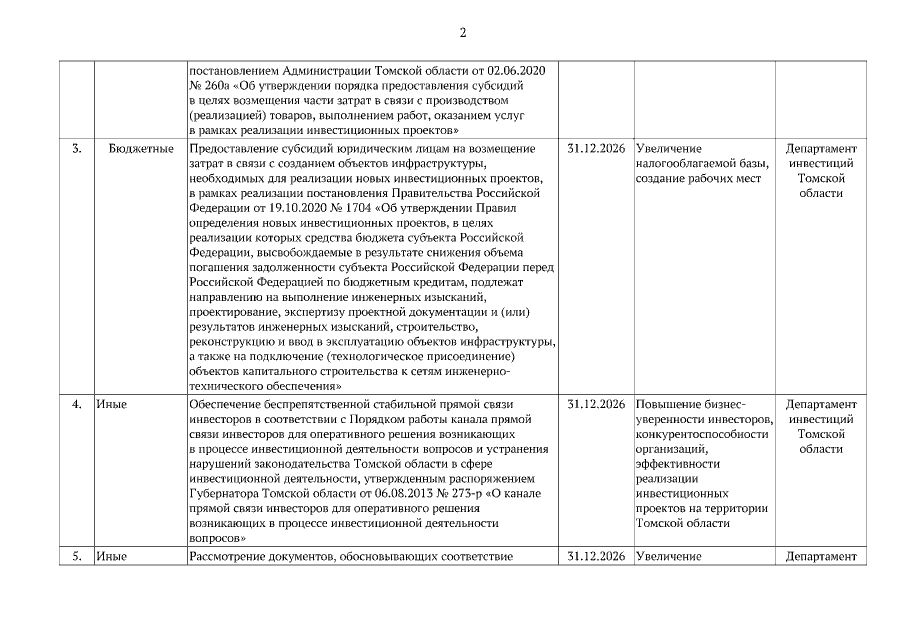 2

| | | | | | |
|---|---|---|---|---|---|
| | | постановлением Администрации Томской области от 02.06.2020 № 260а «Об утверждении порядка предоставления субсидий в целях возмещения части затрат в связи с производством (реализацией) товаров, выполнением работ, оказанием услуг в рамках реализации инвестиционных проектов» | | | |
| 3. | Бюджетные | Предоставление субсидий юридическим лицам на возмещение затрат в связи с созданием объектов инфраструктуры, необходимых для реализации новых инвестиционных проектов, в рамках реализации постановления Правительства Российской Федерации от 19.10.2020 № 1704 «Об утверждении Правил определения новых инвестиционных проектов, в целях реализации которых средства бюджета субъекта Российской Федерации, высвобождаемые в результате снижения объема погашения задолженности субъекта Российской Федерации перед Российской Федерацией по бюджетным кредитам, подлежат направлению на выполнение инженерных изысканий, проектирование, экспертизу проектной документации и (или) результатов инженерных изысканий, строительство, реконструкцию и ввод в эксплуатацию объектов инфраструктуры, а также на подключение (технологическое присоединение) объектов капитального строительства к сетям инженерно-технического обеспечения» | 31.12.2026 | Увеличение налогооблагаемой базы, создание рабочих мест | Департамент инвестиций Томской области |
| 4. | Иные | Обеспечение беспрепятственной стабильной прямой связи инвесторов в соответствии с Порядком работы канала прямой связи инвесторов для оперативного решения возникающих в процессе инвестиционной деятельности вопросов и устранения нарушений законодательства Томской области в сфере инвестиционной деятельности, утвержденным распоряжением Губернатора Томской области от 06.08.2013 № 273-р «О канале прямой связи инвесторов для оперативного решения возникающих в процессе инвестиционной деятельности вопросов» | 31.12.2026 | Повышение бизнес-уверенности инвесторов, конкурентоспособности организаций, эффективности реализации инвестиционных проектов на территории Томской области | Департамент инвестиций Томской области |
| 5. | Иные | Рассмотрение документов, обосновывающих соответствие | 31.12.2026 | Увеличение | Департамент |